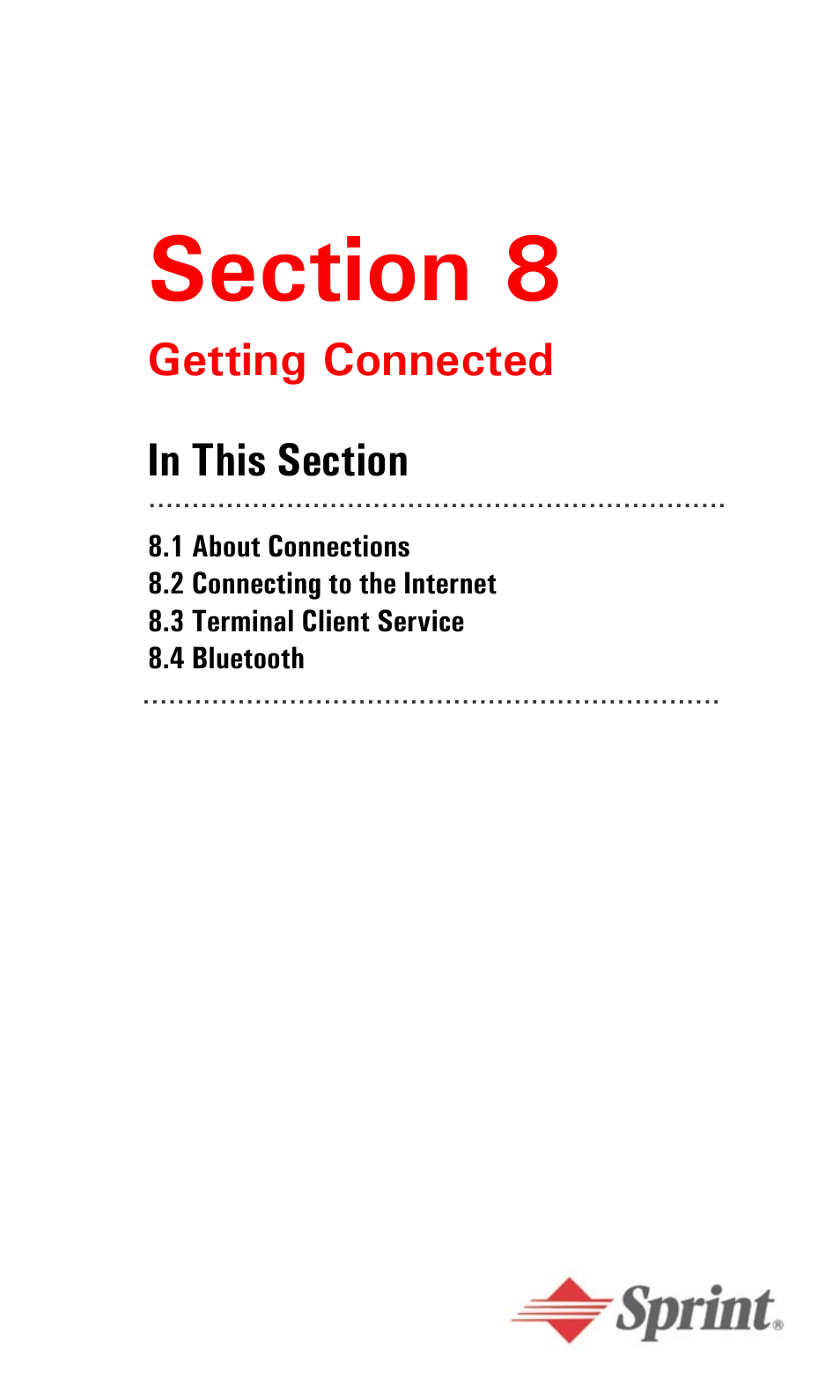 Section 8

Getting Connected

In This Section

8.1 About Connections
8.2 Connecting to the Internet
8.3 Terminal Client Service
8.4 Bluetooth

Sprint®